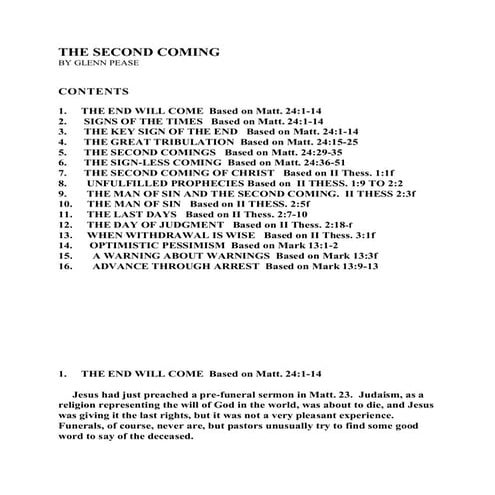 THE SECOND COMING
BY GLENN PEASE

CONTENTS

1. THE END WILL COME Based on Matt. 24:1-14
2. SIGNS OF THE TIMES Based on Matt. 24:1-14
3. THE KEY SIGN OF THE END Based on Matt. 24:1-14
4. THE GREAT TRIBULATION Based on Matt. 24:15-25
5. THE SECOND COMINGS Based on Matt. 24:29-35
6. THE SIGN-LESS COMING Based on Matt. 24:36-51
7. THE SECOND COMING OF CHRIST Based on II Thess. 1:1f
8. UNFULFILLED PROPHECIES Based on II THESS. 1:9 TO 2:2
9. THE MAN OF SIN AND THE SECOND COMING. II THESS 2:3f
10. THE MAN OF SIN Based on II THESS. 2:5f
11. THE LAST DAYS Based on II Thess. 2:7-10
12. THE DAY OF JUDGMENT Based on II Thess. 2:18-f
13. WHEN WITHDRAWAL IS WISE Based on II Thess. 3:1f
14. OPTIMISTIC PESSIMISM Based on Mark 13:1-2
15. A WARNING ABOUT WARNINGS Based on Mark 13:3f
16. ADVANCE THROUGH ARREST Based on Mark 13:9-13

1. THE END WILL COME Based on Matt. 24:1-14

Jesus had just preached a pre-funeral sermon in Matt. 23. Judaism, as a religion representing the will of God in the world, was about to die, and Jesus was giving it the last rights, but it was not a very pleasant experience. Funerals, of course, never are, but pastors unusually try to find some good word to say of the deceased.